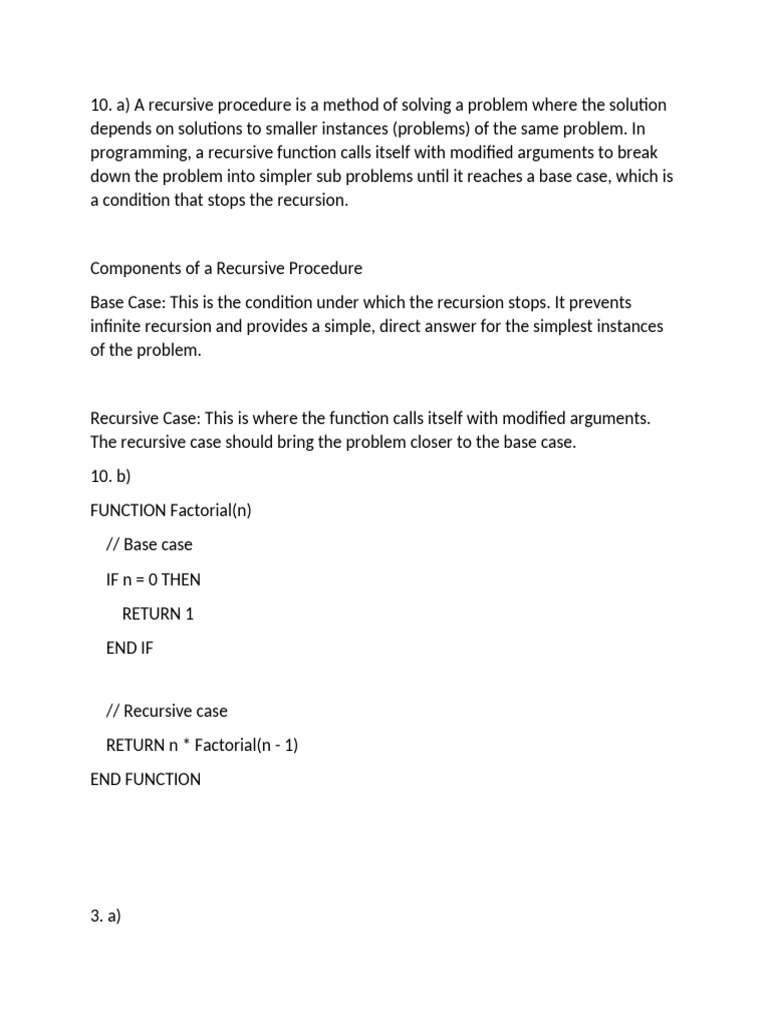 10. a) A recursive procedure is a method of solving a problem where the solution depends on solutions to smaller instances (problems) of the same problem. In programming, a recursive function calls itself with modified arguments to break down the problem into simpler sub problems until it reaches a base case, which is a condition that stops the recursion.

Components of a Recursive Procedure

Base Case: This is the condition under which the recursion stops. It prevents infinite recursion and provides a simple, direct answer for the simplest instances of the problem.

Recursive Case: This is where the function calls itself with modified arguments. The recursive case should bring the problem closer to the base case.

10. b)

FUNCTION Factorial(n)

// Base case

IF n = 0 THEN

RETURN 1

END IF

// Recursive case

RETURN n * Factorial(n - 1)

END FUNCTION

3. a)